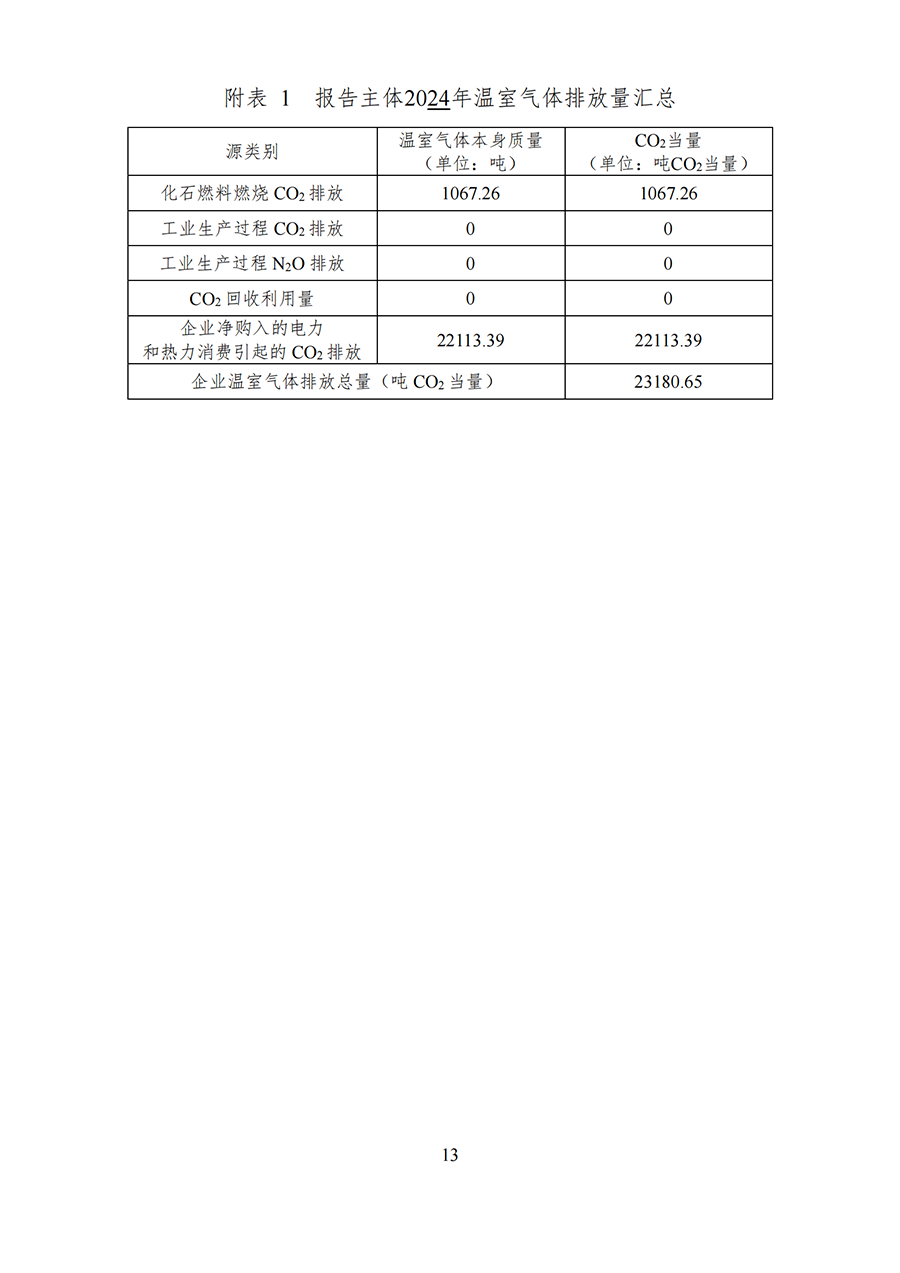 附表 1 报告主体2024年温室气体排放量汇总

| 源类别 | 温室气体本身质量（单位：吨） | $CO_2$当量（单位：吨$CO_2$当量） |
|---|---|---|
| 化石燃料燃烧 $CO_2$ 排放 | 1067.26 | 1067.26 |
| 工业生产过程 $CO_2$ 排放 | 0 | 0 |
| 工业生产过程 $N_2O$ 排放 | 0 | 0 |
| $CO_2$ 回收利用量 | 0 | 0 |
| 企业净购入的电力和热力消费引起的 $CO_2$ 排放 | 22113.39 | 22113.39 |
| 企业温室气体排放总量（吨 $CO_2$ 当量） | | 23180.65 |

13